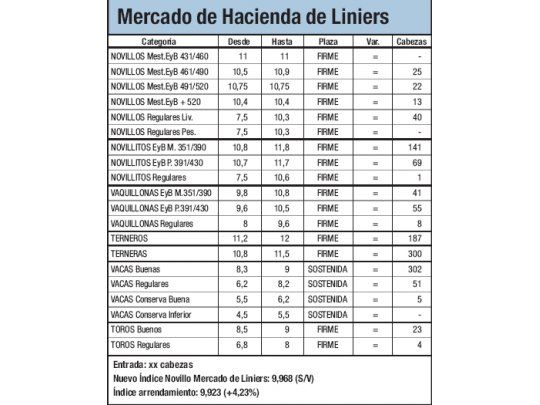 Mercado de Hacienda de Liniers

| Categoría | Desde | Hasta | Plaza | Var. | Cabezas |
|---|---|---|---|---|---|
| NOVILLOS Mest.EyB 431/460 | 11 | 11 | FIRME | = | - |
| NOVILLOS Mest.EyB 461/490 | 10,5 | 10,9 | FIRME | = | 25 |
| NOVILLOS Mest.EyB 491/520 | 10,75 | 10,75 | FIRME | = | 22 |
| NOVILLOS Mest.EyB + 520 | 10,4 | 10,4 | FIRME | = | 13 |
| NOVILLOS Regulares Liv. | 7,5 | 10,3 | FIRME | = | 40 |
| NOVILLOS Regulares Pes. | 7,5 | 10,3 | FIRME | = | - |
| NOVILLITOS EyB M. 351/390 | 10,8 | 11,8 | FIRME | = | 141 |
| NOVILLITOS EyB P. 391/430 | 10,7 | 11,7 | FIRME | = | 69 |
| NOVILLITOS Regulares | 7,5 | 10,6 | FIRME | = | 1 |
| VAQUILLONAS EyB M.351/390 | 9,8 | 10,8 | FIRME | = | 41 |
| VAQUILLONAS EyB P.391/430 | 9,6 | 10,5 | FIRME | = | 55 |
| VAQUILLONAS Regulares | 8 | 9,6 | FIRME | = | 8 |
| TERNEROS | 11,2 | 12 | FIRME | = | 187 |
| TERNERAS | 10,8 | 11,5 | FIRME | = | 300 |
| VACAS Buenas | 8,3 | 9 | SOSTENIDA | = | 302 |
| VACAS Regulares | 6,2 | 8,2 | SOSTENIDA | = | 51 |
| VACAS Conserva Buena | 5,5 | 6,2 | SOSTENIDA | = | 5 |
| VACAS Conserva Inferior | 4,5 | 5,5 | SOSTENIDA | = | - |
| TOROS Buenos | 8,5 | 9 | FIRME | = | 23 |
| TOROS Regulares | 6,8 | 8 | FIRME | = | 4 |

Entrada: xx cabezas
Nuevo Índice Novillo Mercado de Liniers: 9,968 (S/V)
Índice arrendamiento: 9,923 (+4,23%)